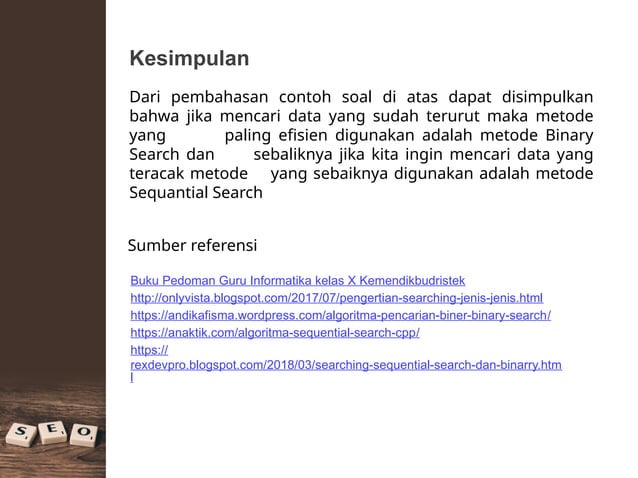 Kesimpulan

Dari pembahasan contoh soal di atas dapat disimpulkan bahwa jika mencari data yang sudah terurut maka metode yang paling efisien digunakan adalah metode Binary Search dan sebaliknya jika kita ingin mencari data yang teracak metode yang sebaiknya digunakan adalah metode Sequantial Search

Sumber referensi

Buku Pedoman Guru Informatika kelas X Kemendikbudristek
http://onlyvista.blogspot.com/2017/07/pengertian-searching-jenis-jenis.html
https://andikafisma.wordpress.com/algoritma-pencarian-biner-binary-search/
https://anaktik.com/algoritma-sequential-search-cpp/
https://rexdevpro.blogspot.com/2018/03/searching-sequential-search-dan-binarry.html

S E O